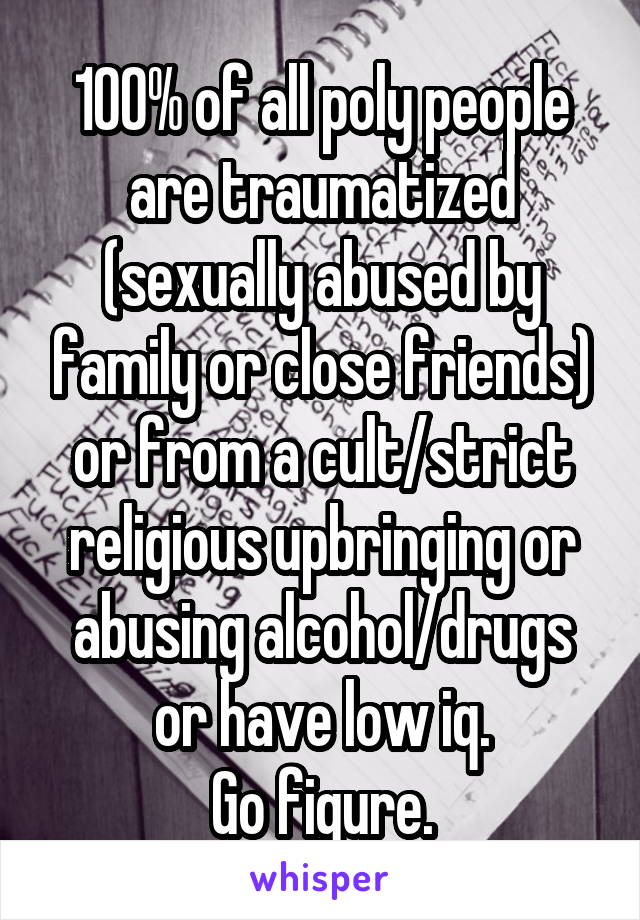 100% of all poly people are traumatized (sexually abused by family or close friends) or from a cult/strict religious upbringing or abusing alcohol/drugs or have low iq.
Go figure.

whisper